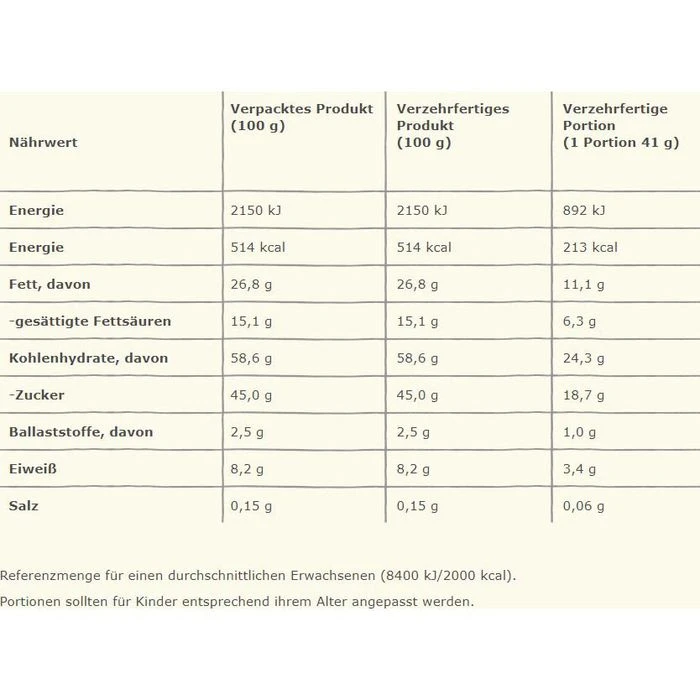 | Nährwert | Verpacktes Produkt (100 g) | Verzehrfertiges Produkt (100 g) | Verzehrfertige Portion (1 Portion 41 g) |
|---|---|---|---|
| Energie | 2150 kJ | 2150 kJ | 892 kJ |
| Energie | 514 kcal | 514 kcal | 213 kcal |
| Fett, davon | 26,8 g | 26,8 g | 11,1 g |
| -gesättigte Fettsäuren | 15,1 g | 15,1 g | 6,3 g |
| Kohlenhydrate, davon | 58,6 g | 58,6 g | 24,3 g |
| -Zucker | 45,0 g | 45,0 g | 18,7 g |
| Ballaststoffe, davon | 2,5 g | 2,5 g | 1,0 g |
| Eiweiß | 8,2 g | 8,2 g | 3,4 g |
| Salz | 0,15 g | 0,15 g | 0,06 g |

Referenzmenge für einen durchschnittlichen Erwachsenen (8400 kJ/2000 kcal).

Portionen sollten für Kinder entsprechend ihrem Alter angepasst werden.